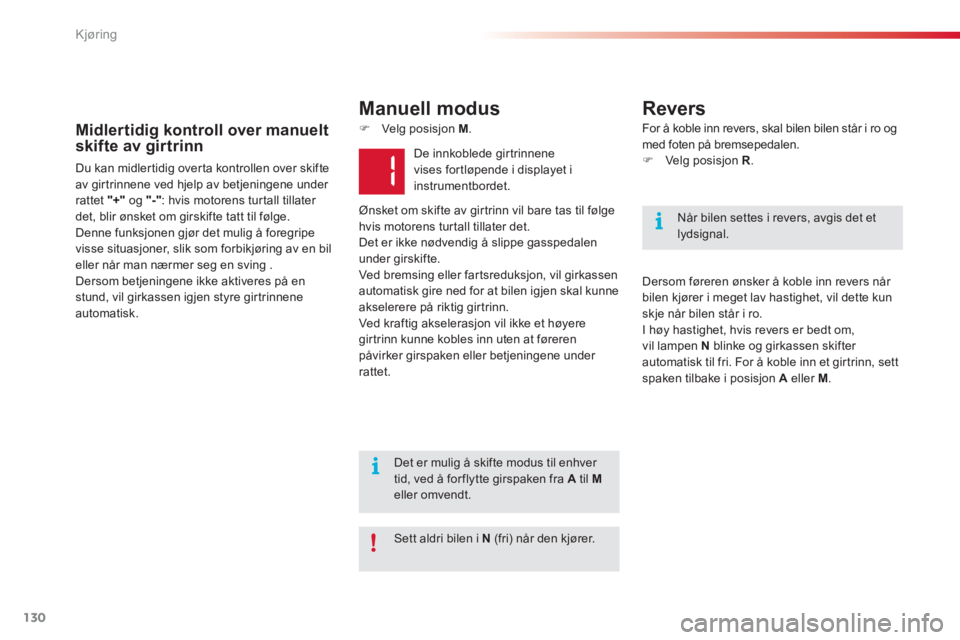 Kjøring

Midlertidig kontroll over manuelt skifte av girtrinn

Du kan midlertidig overta kontrollen over skifte av girtrinnene ved hjelp av betjeningene under rattet "+" og "-": hvis motorens turtall tillater det, blir ønsket om girskifte tatt til følge.
Denne funksjonen gjør det mulig å foregripe visse situasjoner, slik som forbikjøring av en bil eller når man nærmer seg en sving .
Dersom betjeningene ikke aktiveres på en stund, vil girkassen igjen styre girtrinnene automatisk.

Manuell modus

 Velg posisjon M.

De innkoblede girtrinnene vises fortløpende i displayet i instrumentbordet.

Ønsket om skifte av girtrinn vil bare tas til følge hvis motorens turtall tillater det.
Det er ikke nødvendig å slippe gasspedalen under girskifte.
Ved bremsing eller fartsreduksjon, vil girkassen automatisk gire ned for at bilen igjen skal kunne akselerere på riktig girtrinn.
Ved kraftig akselerasjon vil ikke et høyere girtrinn kunne kobles inn uten at føreren påvirker girspaken eller betjeningene under rattet.

Det er mulig å skifte modus til enhver tid, ved å forflytte girspaken fra A til M eller omvendt.

Sett aldri bilen i N (fri) når den kjører.

Revers

For å koble inn revers, skal bilen bilen står i ro og med foten på bremsepedalen.
 Velg posisjon R.

Når bilen settes i revers, avgis det et lydsignal.

Dersom føreren ønsker å koble inn revers når bilen kjører i meget lav hastighet, vil dette kun skje når bilen står i ro.
I høy hastighet, hvis revers er bedt om, vil lampen N blinke og girkassen skifter automatisk til fri. For å koble inn et girtrinn, sett spaken tilbake i posisjon A eller M.

130

carmanualsonline.info